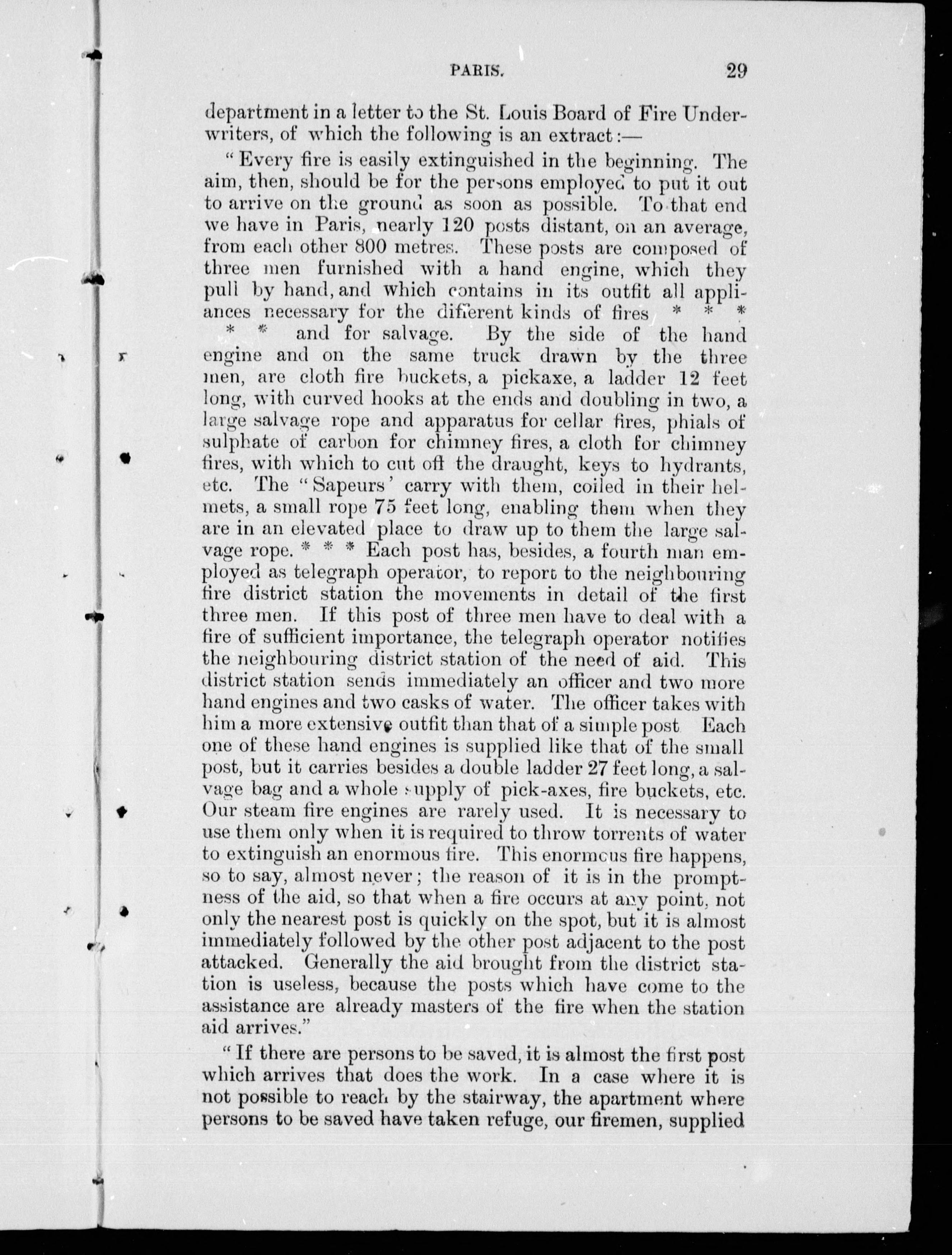 PARIS. 29

department in a letter to the St. Louis Board of Fire Underwriters, of which the following is an extract:—

"Every fire is easily extinguished in the beginning. The aim, then, should be for the persons employed to put it out to arrive on the ground as soon as possible. To that end we have in Paris, nearly 120 posts distant, on an average, from each other 800 metres. These posts are composed of three men furnished with a hand engine, which they pull by hand, and which contains in its outfit all appliances necessary for the different kinds of fires * * * * * and for salvage. By the side of the hand engine and on the same truck drawn by the three men, are cloth fire buckets, a pickaxe, a ladder 12 feet long, with curved hooks at the ends and doubling in two, a large salvage rope and apparatus for cellar fires, phials of sulphate of carbon for chimney fires, a cloth for chimney fires, with which to cut off the draught, keys to hydrants, etc. The "Sapeurs' carry with them, coiled in their helmets, a small rope 75 feet long, enabling them when they are in an elevated place to draw up to them the large salvage rope. * * * Each post has, besides, a fourth man employed as telegraph operator, to report to the neighbouring fire district station the movements in detail of the first three men. If this post of three men have to deal with a fire of sufficient importance, the telegraph operator notifies the neighbouring district station of the need of aid. This district station sends immediately an officer and two more hand engines and two casks of water. The officer takes with him a more extensive outfit than that of a simple post Each one of these hand engines is supplied like that of the small post, but it carries besides a double ladder 27 feet long, a salvage bag and a whole supply of pick-axes, fire buckets, etc. Our steam fire engines are rarely used. It is necessary to use them only when it is required to throw torrents of water to extinguish an enormous fire. This enormous fire happens, so to say, almost never; the reason of it is in the promptness of the aid, so that when a fire occurs at any point, not only the nearest post is quickly on the spot, but it is almost immediately followed by the other post adjacent to the post attacked. Generally the aid brought from the district station is useless, because the posts which have come to the assistance are already masters of the fire when the station aid arrives."

"If there are persons to be saved, it is almost the first post which arrives that does the work. In a case where it is not possible to reach by the stairway, the apartment where persons to be saved have taken refuge, our firemen, supplied